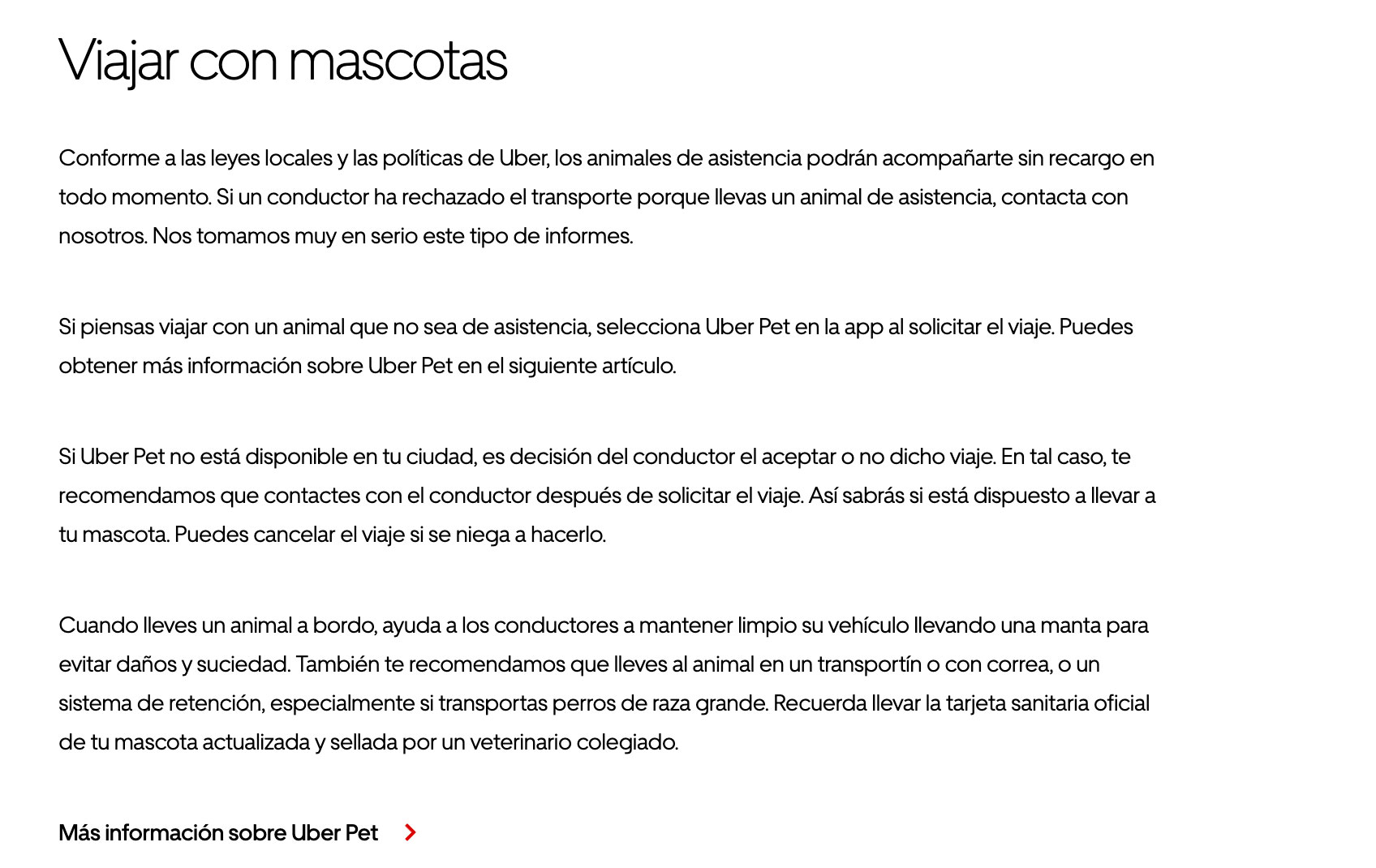 Viajar con mascotas

Conforme a las leyes locales y las políticas de Uber, los animales de asistencia podrán acompañarte sin recargo en todo momento. Si un conductor ha rechazado el transporte porque llevas un animal de asistencia, contacta con nosotros. Nos tomamos muy en serio este tipo de informes.

Si piensas viajar con un animal que no sea de asistencia, selecciona Uber Pet en la app al solicitar el viaje. Puedes obtener más información sobre Uber Pet en el siguiente artículo.

Si Uber Pet no está disponible en tu ciudad, es decisión del conductor el aceptar o no dicho viaje. En tal caso, te recomendamos que contactes con el conductor después de solicitar el viaje. Así sabrás si está dispuesto a llevar a tu mascota. Puedes cancelar el viaje si se niega a hacerlo.

Cuando lleves un animal a bordo, ayuda a los conductores a mantener limpio su vehículo llevando una manta para evitar daños y suciedad. También te recomendamos que lleves al animal en un transportín o con correa, o un sistema de retención, especialmente si transportas perros de raza grande. Recuerda llevar la tarjeta sanitaria oficial de tu mascota actualizada y sellada por un veterinario colegiado.

Más información sobre Uber Pet